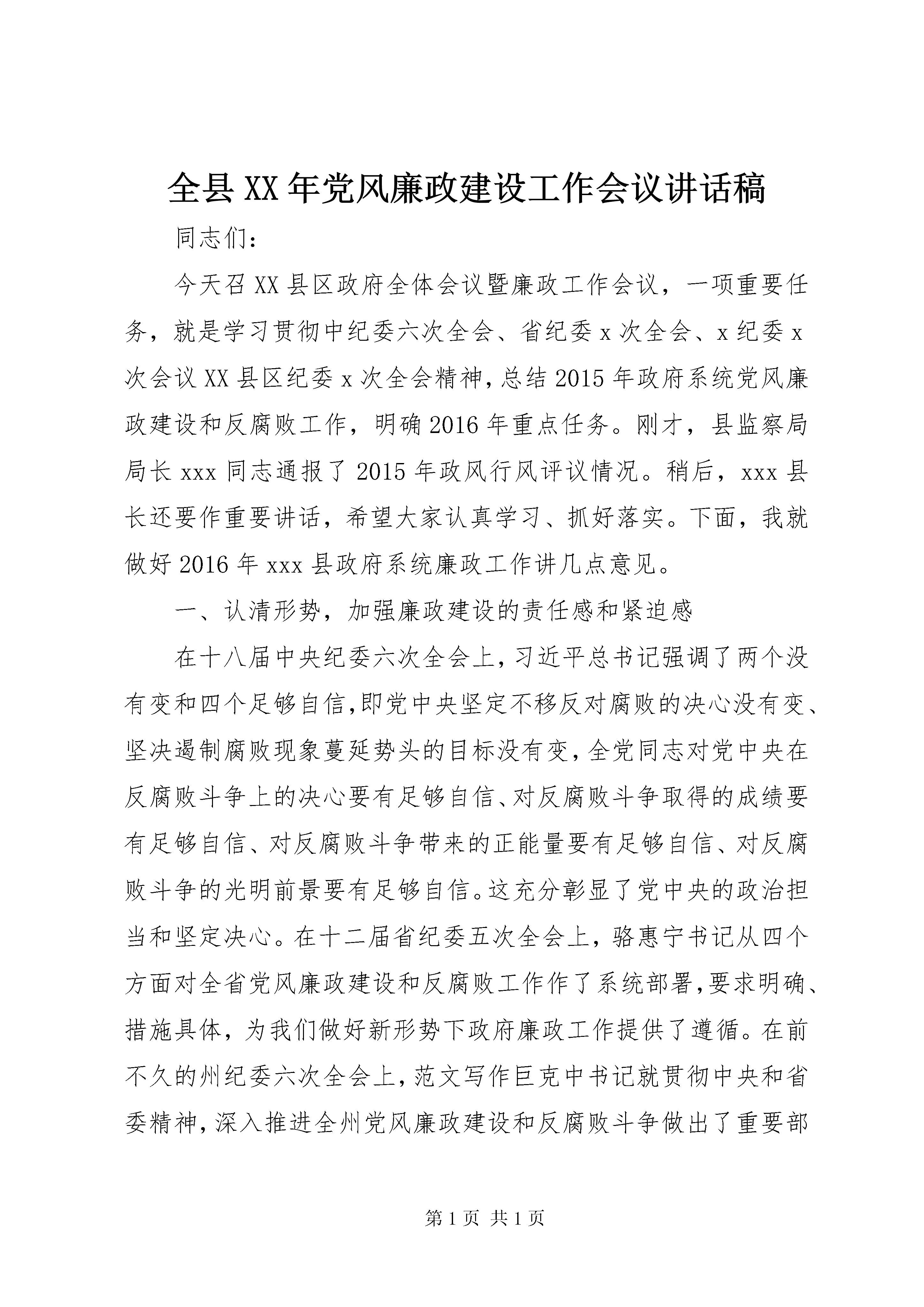 全县XX年党风廉政建设工作会议讲话稿

同志们：

今天召XX县区政府全体会议暨廉政工作会议，一项重要任务，就是学习贯彻中纪委六次全会、省纪委x次全会、x纪委x次会议XX县区纪委x次全会精神，总结2015年政府系统党风廉政建设和反腐败工作，明确2016年重点任务。刚才，县监察局局长xxx同志通报了2015年政风行风评议情况。稍后，xxx县长还要作重要讲话，希望大家认真学习、抓好落实。下面，我就做好2016年xxx县政府系统廉政工作讲几点意见。

一、认清形势，加强廉政建设的责任感和紧迫感

在十八届中央纪委六次全会上，习近平总书记强调了两个没有变和四个足够自信，即党中央坚定不移反对腐败的决心没有变、坚决遏制腐败现象蔓延势头的目标没有变，全党同志对党中央在反腐败斗争上的决心要有足够自信、对反腐败斗争取得的成绩要有足够自信、对反腐败斗争带来的正能量要有足够自信、对反腐败斗争的光明前景要有足够自信。这充分彰显了党中央的政治担当和坚定决心。在十二届省纪委五次全会上，骆惠宁书记从四个方面对全省党风廉政建设和反腐败工作作了系统部署，要求明确、措施具体，为我们做好新形势下政府廉政工作提供了遵循。在前不久的州纪委六次全会上，范文写作巨克中书记就贯彻中央和省委精神，深入推进全州党风廉政建设和反腐败斗争做出了重要部

第1页 共1页